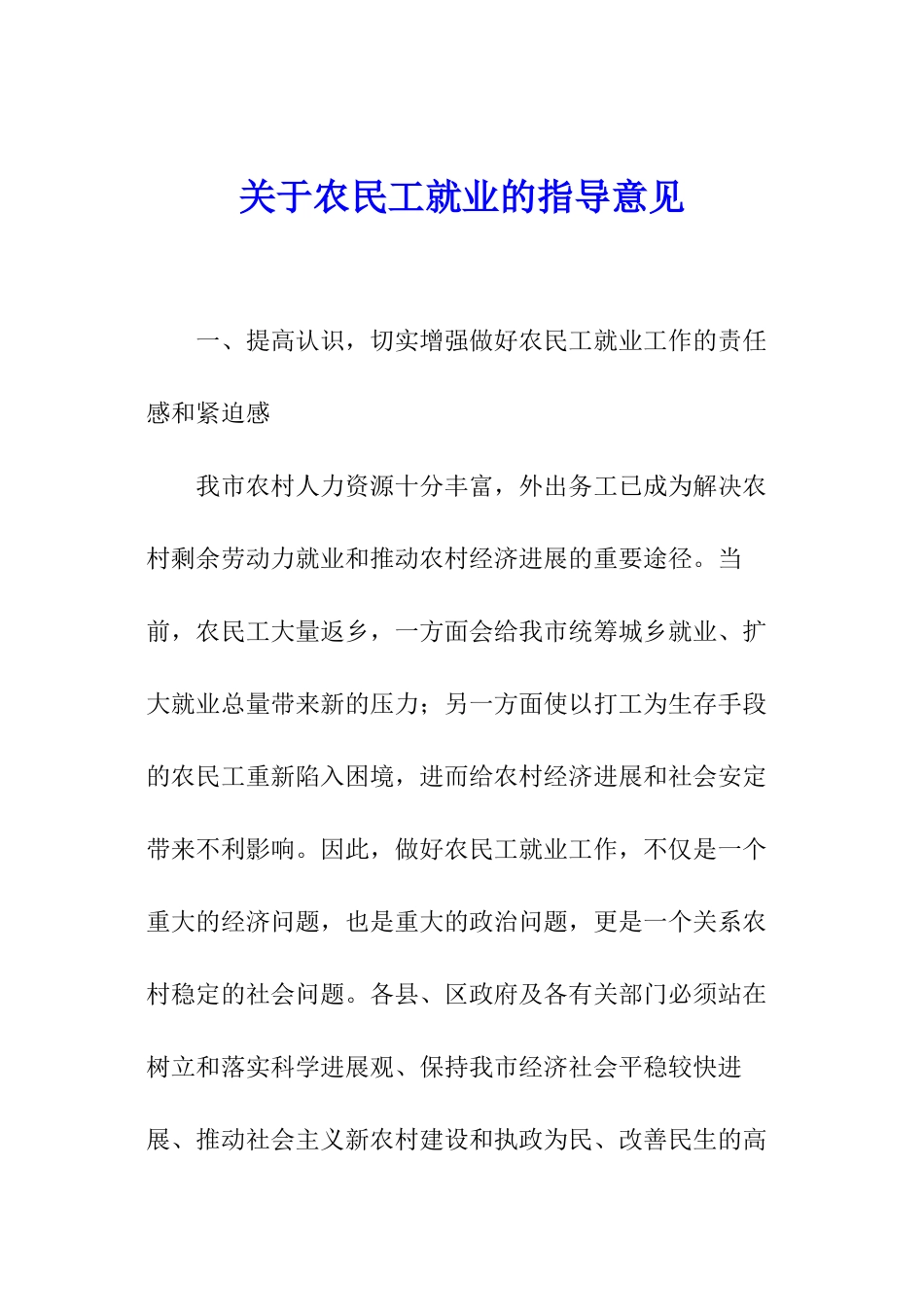 关于农民工就业的指导意见

一、提高认识，切实增强做好农民工就业工作的责任感和紧迫感

我市农村人力资源十分丰富，外出务工已成为解决农村剩余劳动力就业和推动农村经济进展的重要途径。当前，农民工大量返乡，一方面会给我市统筹城乡就业、扩大就业总量带来新的压力；另一方面使以打工为生存手段的农民工重新陷入困境，进而给农村经济进展和社会安定带来不利影响。因此，做好农民工就业工作，不仅是一个重大的经济问题，也是重大的政治问题，更是一个关系农村稳定的社会问题。各县、区政府及各有关部门必须站在树立和落实科学进展观、保持我市经济社会平稳较快进展、推动社会主义新农村建设和执政为民、改善民生的高